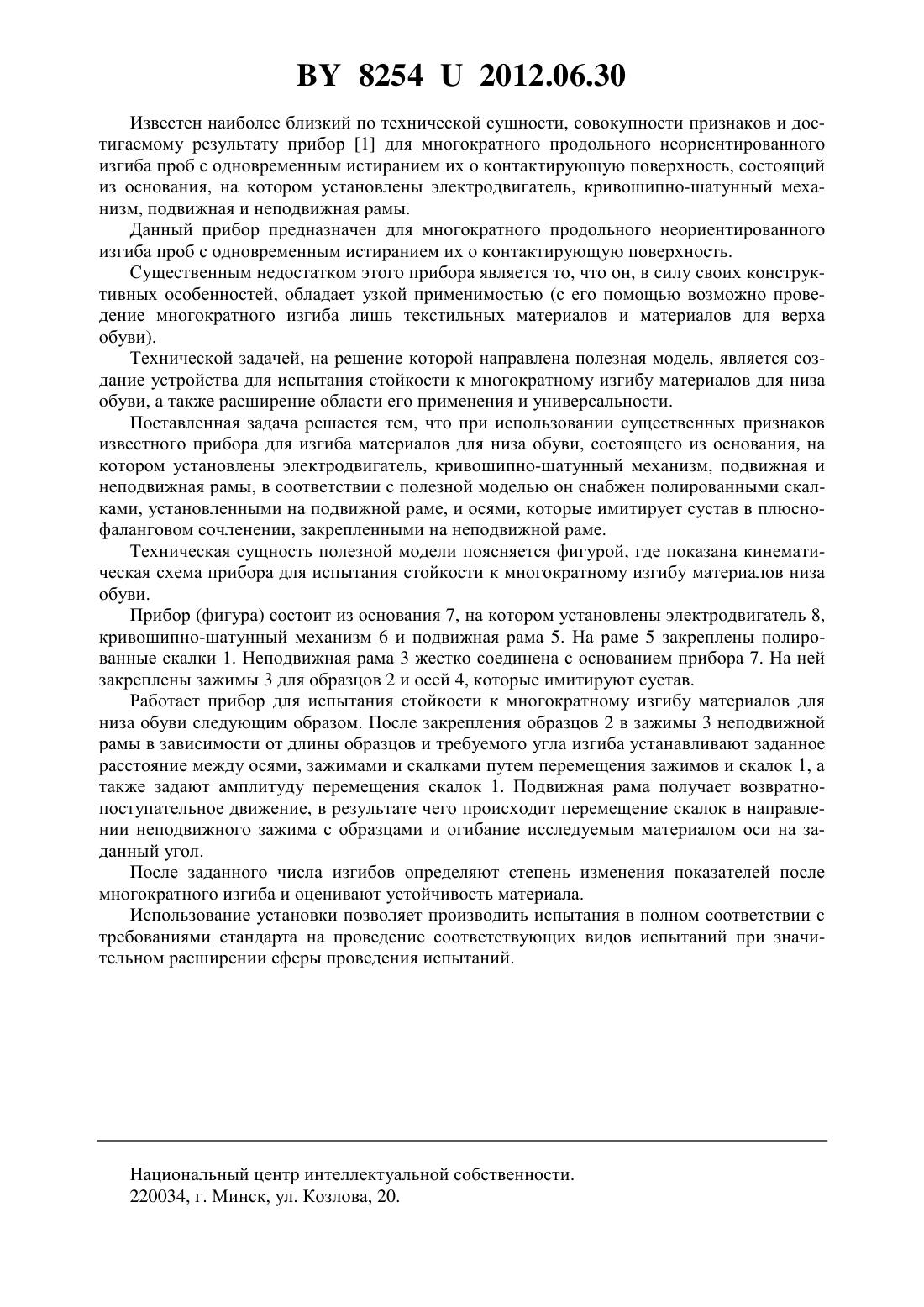 BY 8254 U 2012.06.30

Известен наиболее близкий по технической сущности, совокупности признаков и достигаемому результату прибор [1] для многократного продольного неориентированного изгиба проб с одновременным истиранием их о контактирующую поверхность, состоящий из основания, на котором установлены электродвигатель, кривошипно-шатунный механизм, подвижная и неподвижная рамы.

Данный прибор предназначен для многократного продольного неориентированного изгиба проб с одновременным истиранием их о контактирующую поверхность.

Существенным недостатком этого прибора является то, что он, в силу своих конструктивных особенностей, обладает узкой применимостью (с его помощью возможно проведение многократного изгиба лишь текстильных материалов и материалов для верха обуви).

Технической задачей, на решение которой направлена полезная модель, является создание устройства для испытания стойкости к многократному изгибу материалов для низа обуви, а также расширение области его применения и универсальности.

Поставленная задача решается тем, что при использовании существенных признаков известного прибора для изгиба материалов для низа обуви, состоящего из основания, на котором установлены электродвигатель, кривошипно-шатунный механизм, подвижная и неподвижная рамы, в соответствии с полезной моделью он снабжен полированными скалками, установленными на подвижной раме, и осями, которые имитирует сустав в плюснофаланговом сочленении, закрепленными на неподвижной раме.

Техническая сущность полезной модели поясняется фигурой, где показана кинематическая схема прибора для испытания стойкости к многократному изгибу материалов низа обуви.

Прибор (фигура) состоит из основания 7, на котором установлены электродвигатель 8, кривошипно-шатунный механизм 6 и подвижная рама 5. На раме 5 закреплены полированные скалки 1. Неподвижная рама 3 жестко соединена с основанием прибора 7. На ней закреплены зажимы 3 для образцов 2 и осей 4, которые имитируют сустав.

Работает прибор для испытания стойкости к многократному изгибу материалов для низа обуви следующим образом. После закрепления образцов 2 в зажимы 3 неподвижной рамы в зависимости от длины образцов и требуемого угла изгиба устанавливают заданное расстояние между осями, зажимами и скалками путем перемещения зажимов и скалок 1, а также задают амплитуду перемещения скалок 1. Подвижная рама получает возвратно-поступательное движение, в результате чего происходит перемещение скалок в направлении неподвижного зажима с образцами и огибание исследуемым материалом оси на заданный угол.

После заданного числа изгибов определяют степень изменения показателей после многократного изгиба и оценивают устойчивость материала.

Использование установки позволяет производить испытания в полном соответствии с требованиями стандарта на проведение соответствующих видов испытаний при значительном расширении сферы проведения испытаний.

Национальный центр интеллектуальной собственности.
220034, г. Минск, ул. Козлова, 20.